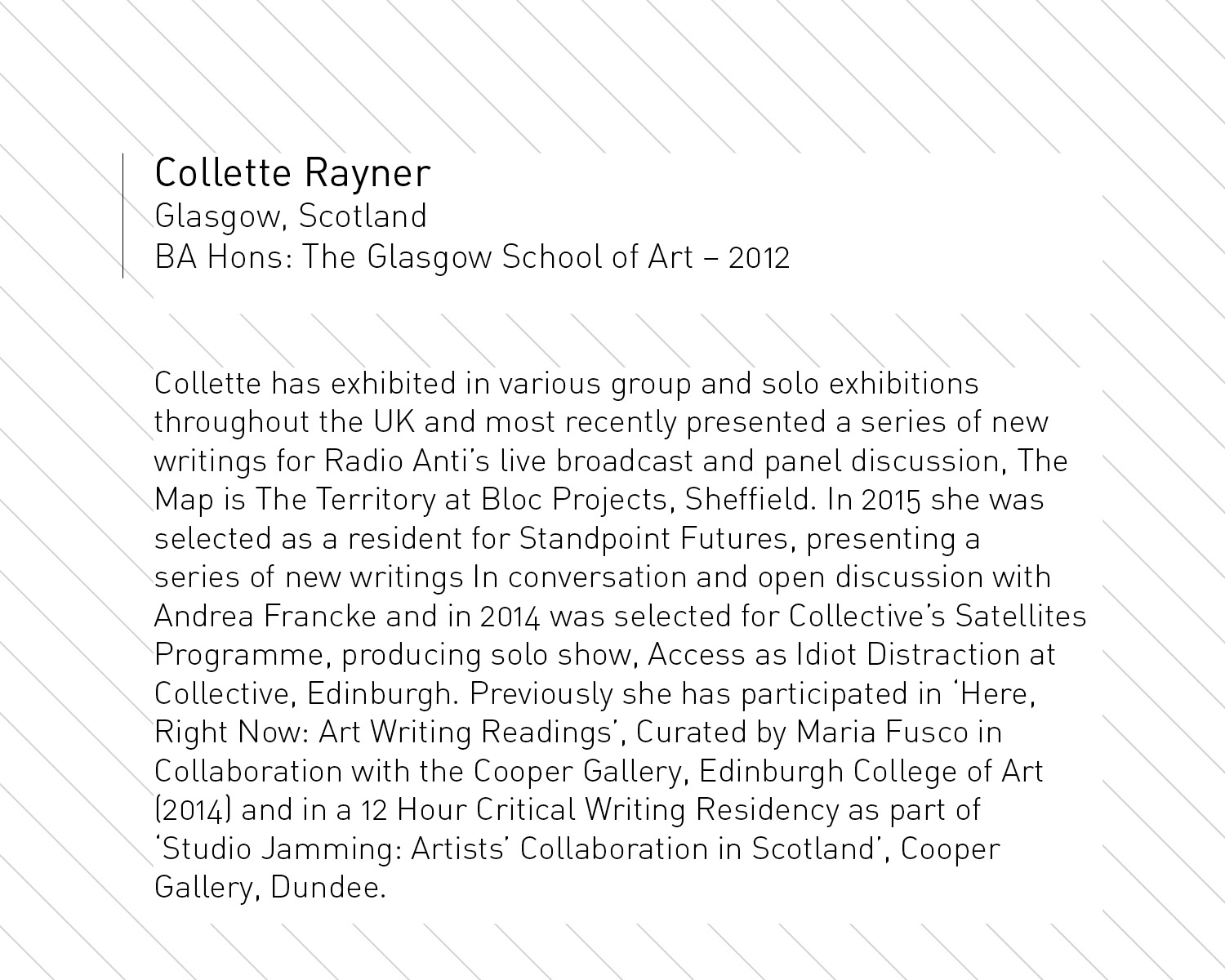 Collette Rayner
Glasgow, Scotland
BA Hons: The Glasgow School of Art – 2012

Collette has exhibited in various group and solo exhibitions throughout the UK and most recently presented a series of new writings for Radio Anti's live broadcast and panel discussion, The Map is The Territory at Bloc Projects, Sheffield. In 2015 she was selected as a resident for Standpoint Futures, presenting a series of new writings In conversation and open discussion with Andrea Francke and in 2014 was selected for Collective's Satellites Programme, producing solo show, Access as Idiot Distraction at Collective, Edinburgh. Previously she has participated in 'Here, Right Now: Art Writing Readings', Curated by Maria Fusco in Collaboration with the Cooper Gallery, Edinburgh College of Art (2014) and in a 12 Hour Critical Writing Residency as part of 'Studio Jamming: Artists' Collaboration in Scotland', Cooper Gallery, Dundee.